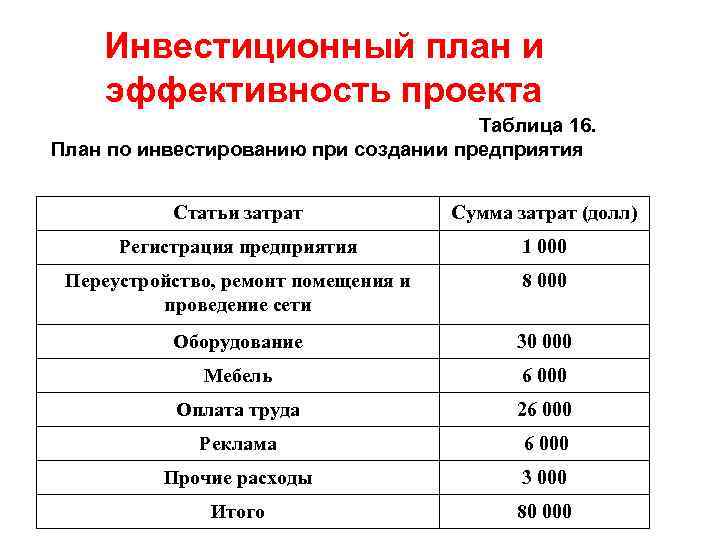 Инвестиционный план и эффективность проекта

Таблица 16.

План по инвестированию при создании предприятия

| Статьи затрат | Сумма затрат (долл) |
|---|---|
| Регистрация предприятия | 1 000 |
| Переустройство, ремонт помещения и проведение сети | 8 000 |
| Оборудование | 30 000 |
| Мебель | 6 000 |
| Оплата труда | 26 000 |
| Реклама | 6 000 |
| Прочие расходы | 3 000 |
| Итого | 80 000 |